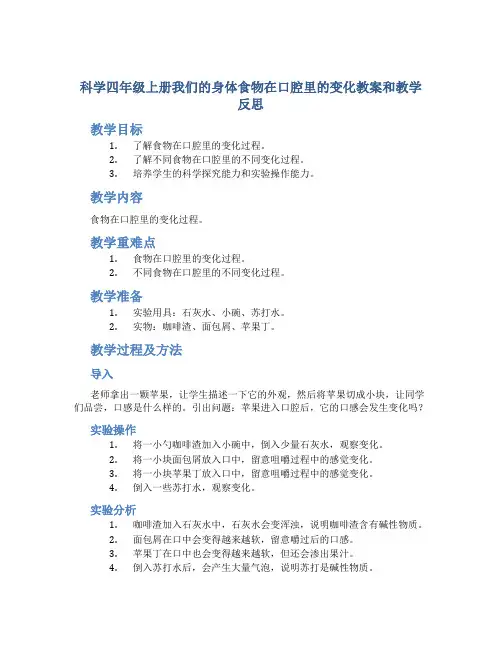 科学四年级上册我们的身体食物在口腔里的变化教案和教学反思

教学目标

1. 了解食物在口腔里的变化过程。
2. 了解不同食物在口腔里的不同变化过程。
3. 培养学生的科学探究能力和实验操作能力。

教学内容

食物在口腔里的变化过程。

教学重难点

1. 食物在口腔里的变化过程。
2. 不同食物在口腔里的不同变化过程。

教学准备

1. 实验用具：石灰水、小碗、苏打水。
2. 实物：咖啡渣、面包屑、苹果丁。

教学过程及方法

导入

老师拿出一颗苹果，让学生描述一下它的外观，然后将苹果切成小块，让同学们品尝，口感是什么样的。引出问题：苹果进入口腔后，它的口感会发生变化吗？

实验操作

1. 将一小勺咖啡渣加入小碗中，倒入少量石灰水，观察变化。
2. 将一小块面包屑放入口中，留意咀嚼过程中的感觉变化。
3. 将一小块苹果丁放入口中，留意咀嚼过程中的感觉变化。
4. 倒入一些苏打水，观察变化。

实验分析

1. 咖啡渣加入石灰水中，石灰水会变浑浊，说明咖啡渣含有碱性物质。
2. 面包屑在口中会变得越来越软，留意嚼过后的口感。
3. 苹果丁在口中也会变得越来越软，但还会渗出果汁。
4. 倒入苏打水后，会产生大量气泡，说明苏打是碱性物质。